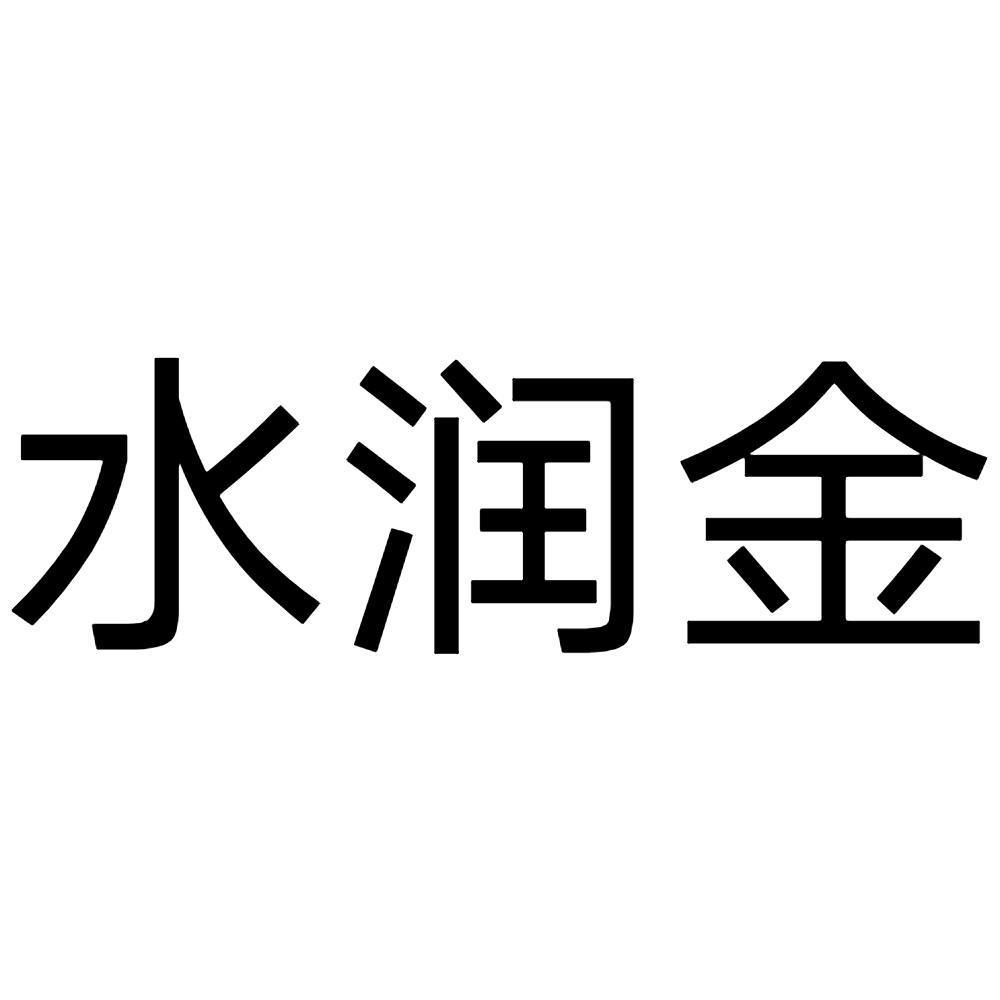 水润金